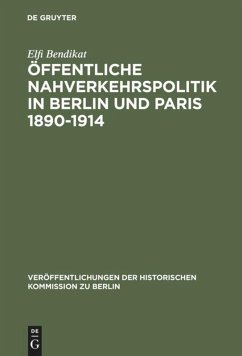 DE GRUYTER

Elfi Bendikat

ÖFFENTLICHE NAHVERKEHRSPOLITIK IN BERLIN UND PARIS 1890-1914

VERÖFFENTLICHUNGEN DER HISTORISCHEN KOMMISSION ZU BERLIN

DE G